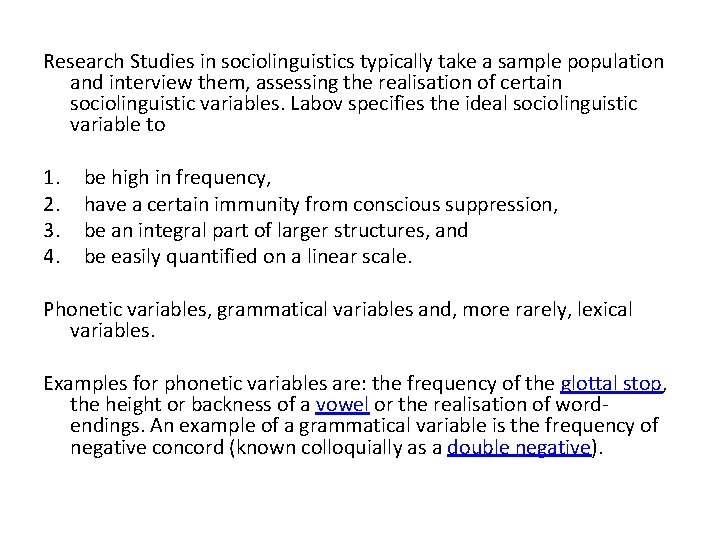 Research Studies in sociolinguistics typically take a sample population and interview them, assessing the realisation of certain sociolinguistic variables. Labov specifies the ideal sociolinguistic variable to

1. be high in frequency,
2. have a certain immunity from conscious suppression,
3. be an integral part of larger structures, and
4. be easily quantified on a linear scale.

Phonetic variables, grammatical variables and, more rarely, lexical variables.

Examples for phonetic variables are: the frequency of the glottal stop, the height or backness of a vowel or the realisation of word-endings. An example of a grammatical variable is the frequency of negative concord (known colloquially as a double negative).